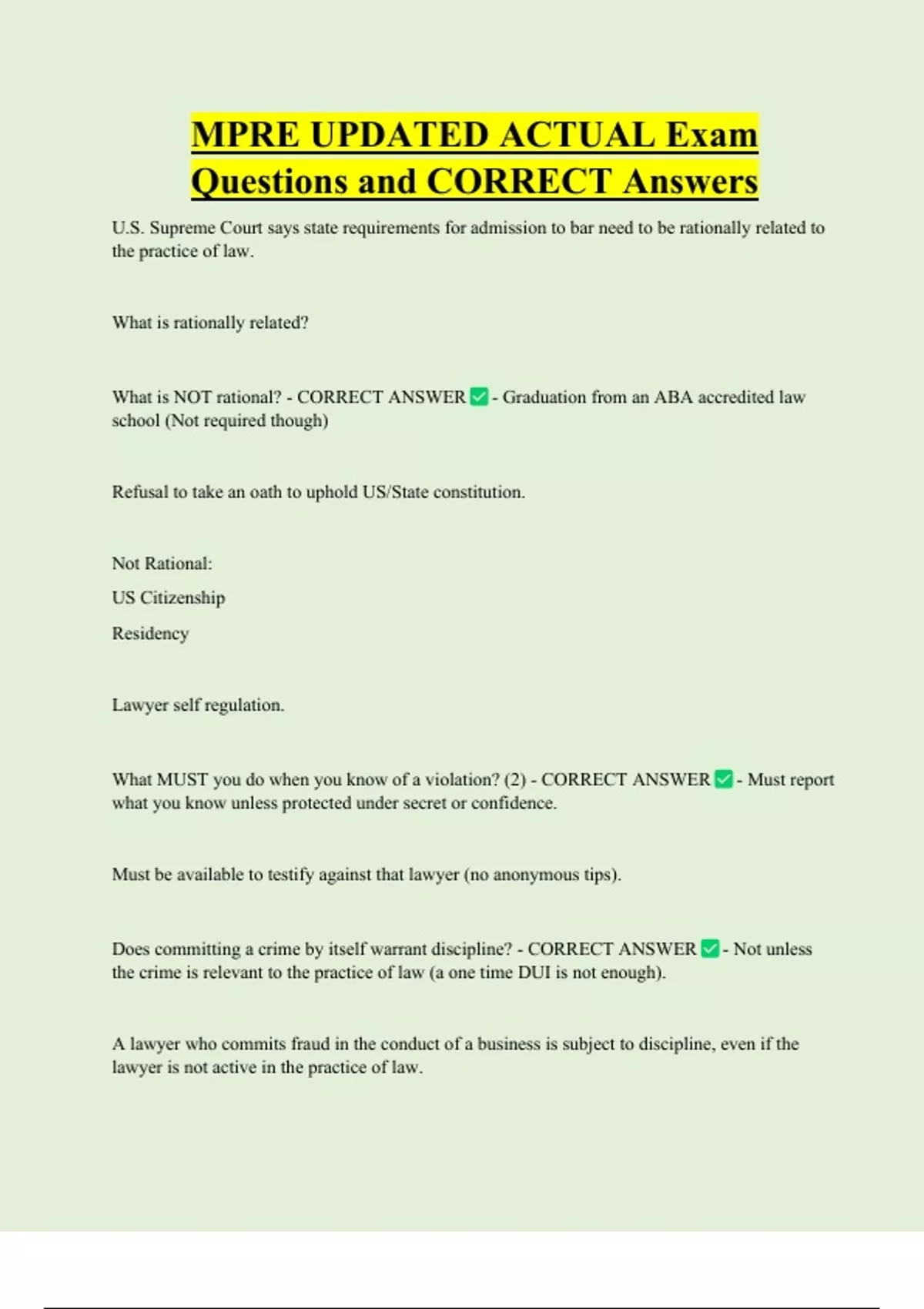 MPRE UPDATED ACTUAL Exam Questions and CORRECT Answers

U.S. Supreme Court says state requirements for admission to bar need to be rationally related to the practice of law.

What is rationally related?

What is NOT rational? - CORRECT ANSWER ✅ - Graduation from an ABA accredited law school (Not required though)

Refusal to take an oath to uphold US/State constitution.

Not Rational:

US Citizenship

Residency

Lawyer self regulation.

What MUST you do when you know of a violation? (2) - CORRECT ANSWER ✅ - Must report what you know unless protected under secret or confidence.

Must be available to testify against that lawyer (no anonymous tips).

Does committing a crime by itself warrant discipline? - CORRECT ANSWER ✅ - Not unless the crime is relevant to the practice of law (a one time DUI is not enough).

A lawyer who commits fraud in the conduct of a business is subject to discipline, even if the lawyer is not active in the practice of law.